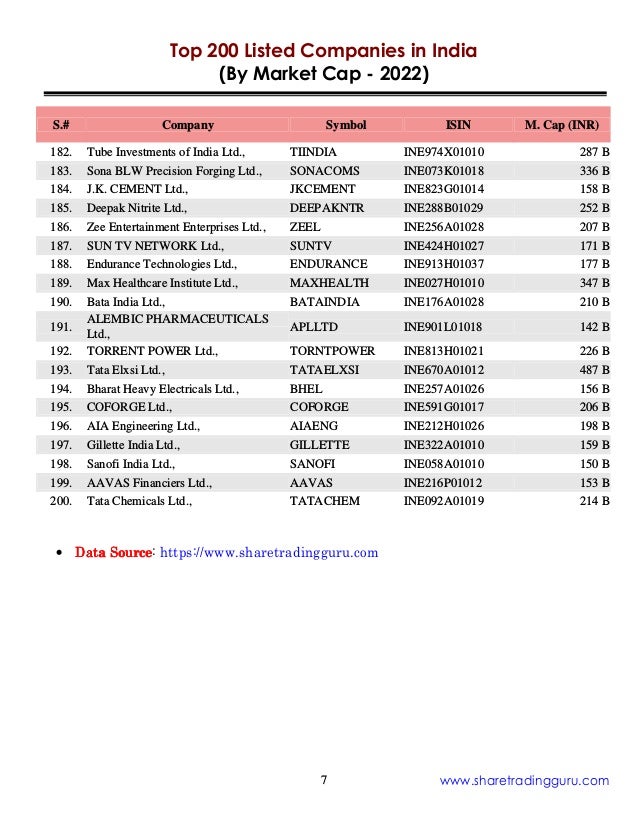 Top 200 Listed Companies in India
(By Market Cap - 2022)

| S.# | Company | Symbol | ISIN | M. Cap (INR) |
|---|---|---|---|---|
| 182. | Tube Investments of India Ltd., | TIINDIA | INE974X01010 | 287 B |
| 183. | Sona BLW Precision Forging Ltd., | SONACOMS | INE073K01018 | 336 B |
| 184. | J.K. CEMENT Ltd., | JKCEMENT | INE823G01014 | 158 B |
| 185. | Deepak Nitrite Ltd., | DEEPAKNTR | INE288B01029 | 252 B |
| 186. | Zee Entertainment Enterprises Ltd., | ZEEL | INE256A01028 | 207 B |
| 187. | SUN TV NETWORK Ltd., | SUNTV | INE424H01027 | 171 B |
| 188. | Endurance Technologies Ltd., | ENDURANCE | INE913H01037 | 177 B |
| 189. | Max Healthcare Institute Ltd., | MAXHEALTH | INE027H01010 | 347 B |
| 190. | Bata India Ltd., | BATAINDIA | INE176A01028 | 210 B |
| 191. | ALEMBIC PHARMACEUTICALS Ltd., | APLLTD | INE901L01018 | 142 B |
| 192. | TORRENT POWER Ltd., | TORNTPOWER | INE813H01021 | 226 B |
| 193. | Tata Elxsi Ltd., | TATAELXSI | INE670A01012 | 487 B |
| 194. | Bharat Heavy Electricals Ltd., | BHEL | INE257A01026 | 156 B |
| 195. | COFORGE Ltd., | COFORGE | INE591G01017 | 206 B |
| 196. | AIA Engineering Ltd., | AIAENG | INE212H01026 | 198 B |
| 197. | Gillette India Ltd., | GILLETTE | INE322A01010 | 159 B |
| 198. | Sanofi India Ltd., | SANOFI | INE058A01010 | 150 B |
| 199. | AAVAS Financiers Ltd., | AAVAS | INE216P01012 | 153 B |
| 200. | Tata Chemicals Ltd., | TATACHEM | INE092A01019 | 214 B |

• Data Source: https://www.sharetradingguru.com

7

www.sharetradingguru.com